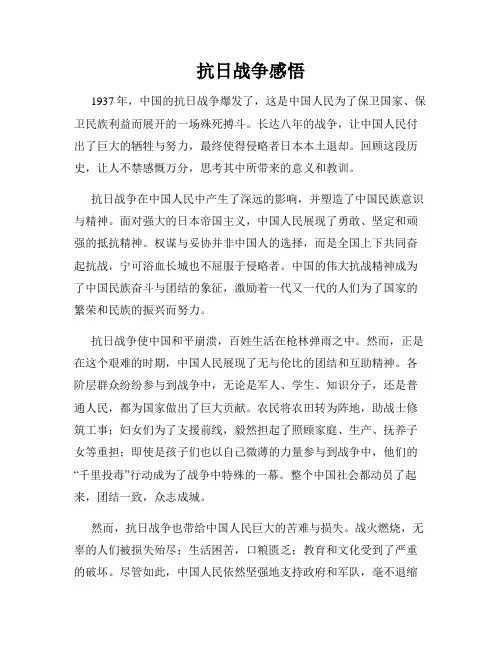 抗日战争感悟

1937年，中国的抗日战争爆发了，这是中国人民为了保卫国家、保卫民族利益而展开的一场殊死搏斗。长达八年的战争，让中国人民付出了巨大的牺牲与努力，最终使得侵略者日本本土退却。回顾这段历史，让人不禁感慨万分，思考其中所带来的意义和教训。

抗日战争在中国人民中产生了深远的影响，并塑造了中国民族意识与精神。面对强大的日本帝国主义，中国人民展现了勇敢、坚定和顽强的抵抗精神。权谋与妥协并非中国人的选择，而是全国上下共同奋起抗战，宁可浴血长城也不屈服于侵略者。中国的伟大抗战精神成为了中国民族奋斗与团结的象征，激励着一代又一代的人们为了国家的繁荣和民族的振兴而努力。

抗日战争使中国和平崩溃，百姓生活在枪林弹雨之中。然而，正是在这个艰难的时期，中国人民展现了无与伦比的团结和互助精神。各阶层群众纷纷参与到战争中，无论是军人、学生、知识分子，还是普通人民，都为国家做出了巨大贡献。农民将农田转为阵地，助战士修筑工事；妇女们为了支援前线，毅然担起了照顾家庭、生产、抚养子女等重担；即使是孩子们也以自己微薄的力量参与到战争中，他们的“千里投毒”行动成为了战争中特殊的一幕。整个中国社会都动员了起来，团结一致，众志成城。

然而，抗日战争也带给中国人民巨大的苦难与损失。战火燃烧，无辜的人们被损失殆尽；生活困苦，口粮匮乏；教育和文化受到了严重的破坏。尽管如此，中国人民依然坚强地支持政府和军队，毫不退缩